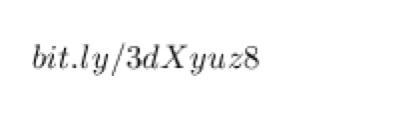 $bit.ly/3dXyuz8$